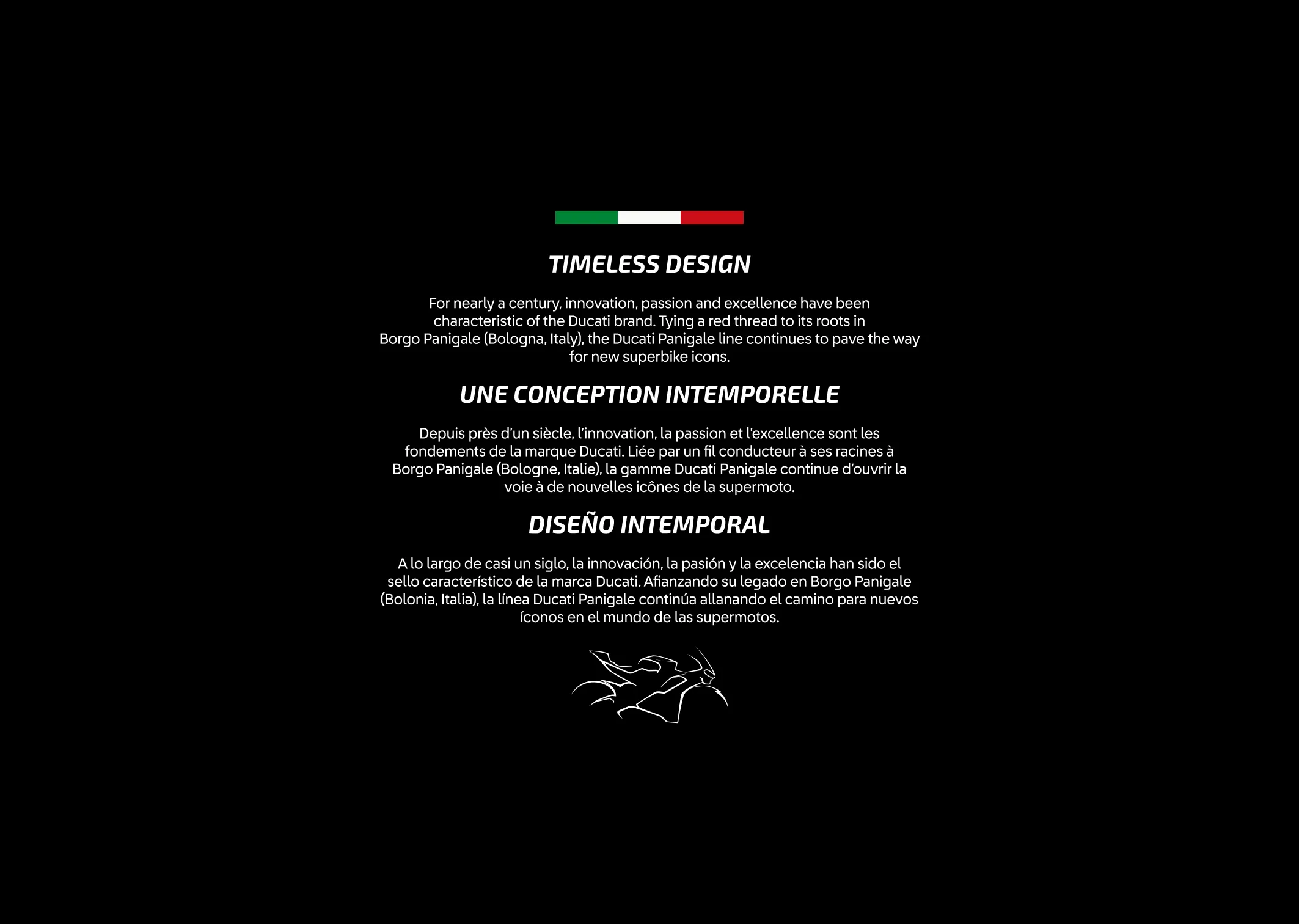 TIMELESS DESIGN

For nearly a century, innovation, passion and excellence have been characteristic of the Ducati brand. Tying a red thread to its roots in Borgo Panigale (Bologna, Italy), the Ducati Panigale line continues to pave the way for new superbike icons.

UNE CONCEPTION INTEMPORELLE

Depuis près d'un siècle, l'innovation, la passion et l'excellence sont les fondements de la marque Ducati. Liée par un fil conducteur à ses racines à Borgo Panigale (Bologne, Italie), la gamme Ducati Panigale continue d'ouvrir la voie à de nouvelles icônes de la supermoto.

DISEÑO INTEMPORAL

A lo largo de casi un siglo, la innovación, la pasión y la excelencia han sido el sello característico de la marca Ducati. Afianzando su legado en Borgo Panigale (Bolonia, Italia), la línea Ducati Panigale continúa allanando el camino para nuevos íconos en el mundo de las supermotos.